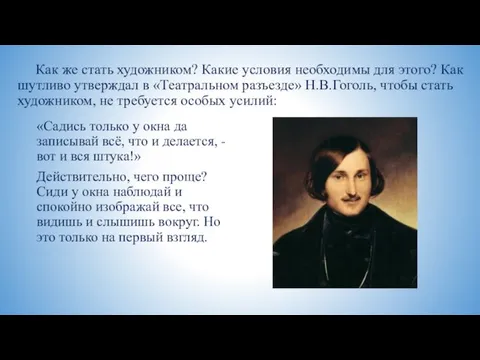 Как же стать художником? Какие условия необходимы для этого? Как шутливо утверждал в «Театральном разъезде» Н.В.Гоголь, чтобы стать художником, не требуется особых усилий:

«Садись только у окна да записывай всё, что и делается, - вот и вся штука!»

Действительно, чего проще? Сиди у окна наблюдай и спокойно изображай все, что видишь и слышишь вокруг. Но это только на первый взгляд.